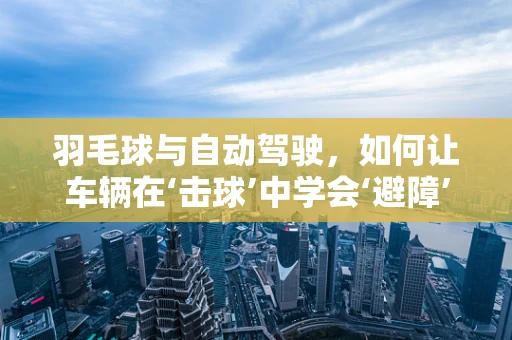 羽毛球与自动驾驶，如何让车辆在‘击球’中学会‘避障’